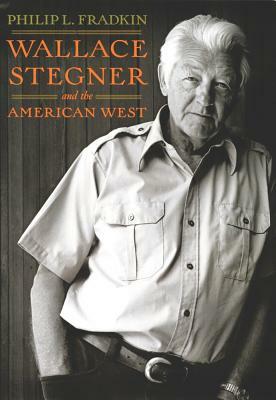 PHILIP L. FRADKIN

WALLACE STEGNER

and the

AMERICAN WEST